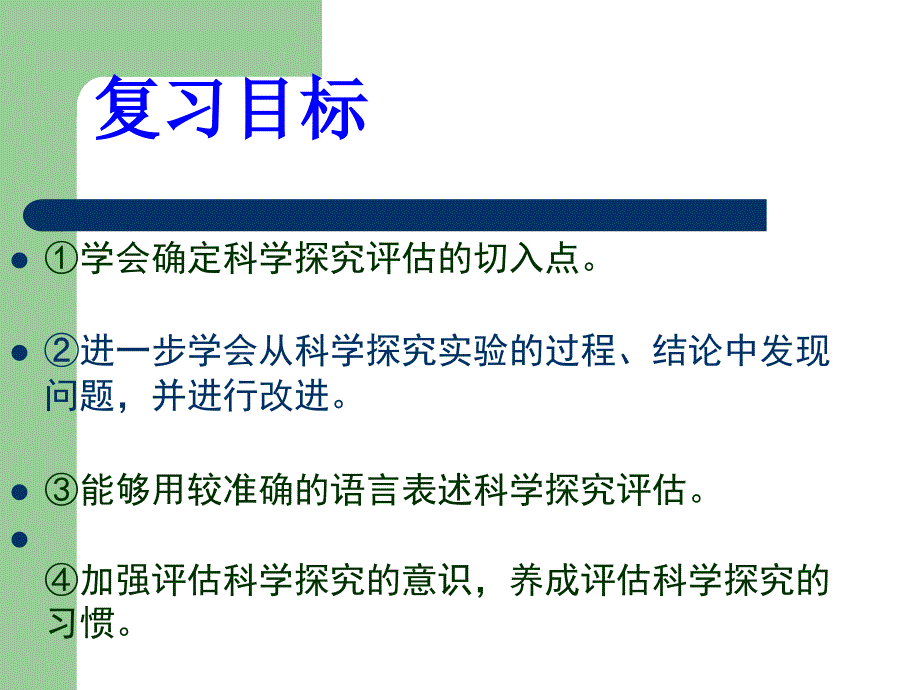 复习目标

①学会确定科学探究评估的切入点。

②进一步学会从科学探究实验的过程、结论中发现问题，并进行改进。

③能够用较准确的语言表述科学探究评估。

④加强评估科学探究的意识，养成评估科学探究的习惯。